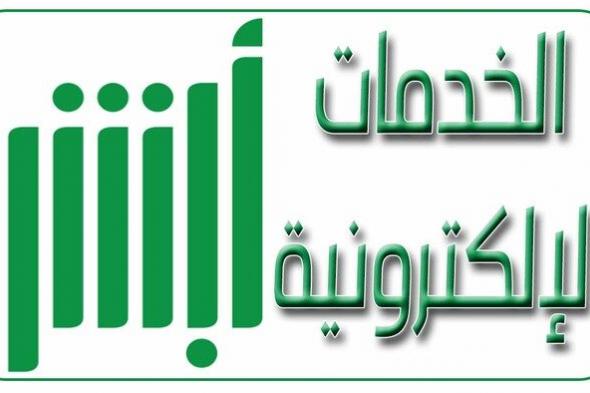 الخدمات الإلكترونية

أبشر